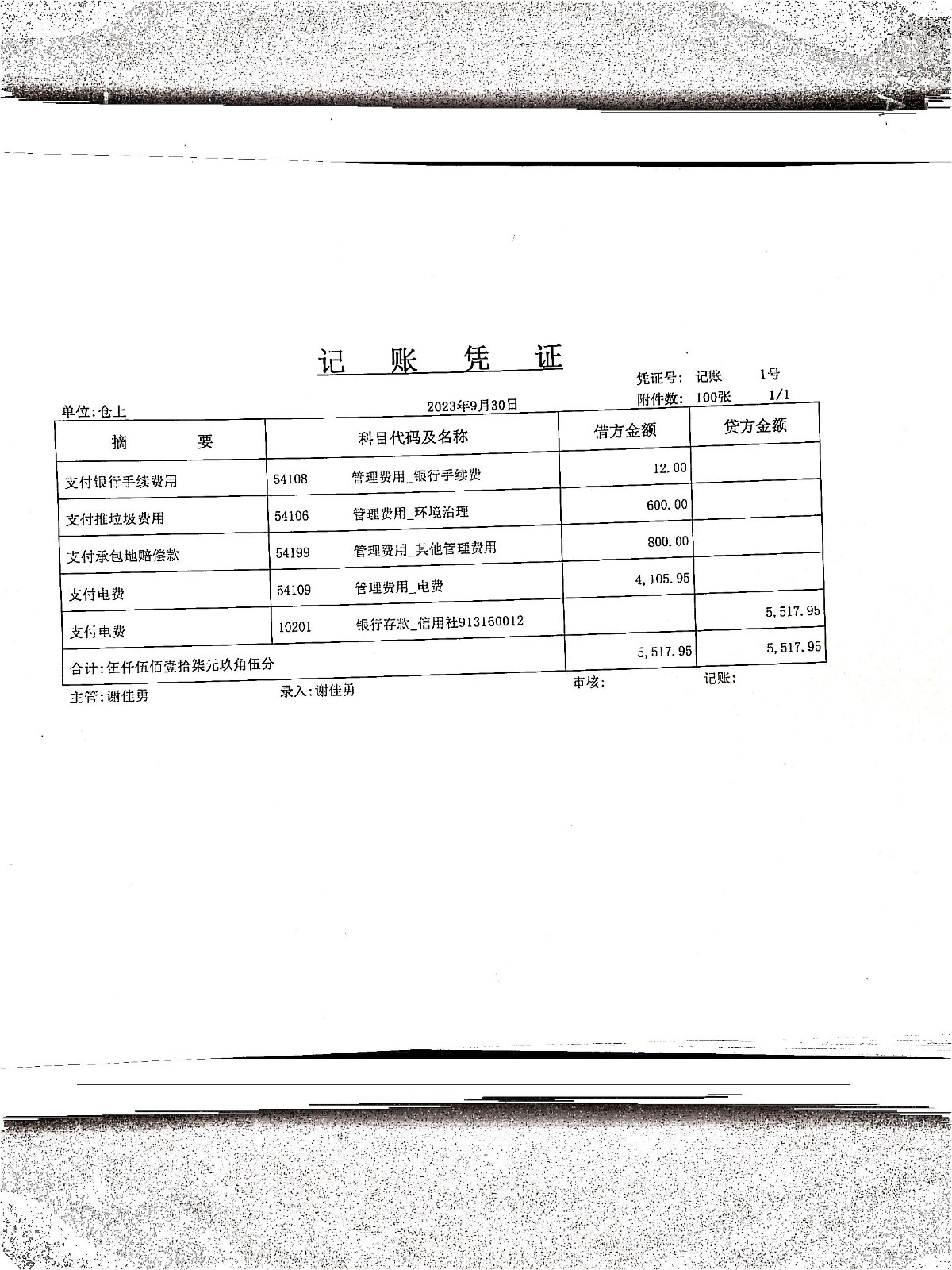 记 账 凭 证

凭证号: 记账 1号
附件数: 100张 1/1

单位:仓上 2023年9月30日

| 摘 要 | 科目代码及名称 | 借方金额 | 贷方金额 |
|---|---|---|---|
| 支付银行手续费用 | 54108 管理费用_银行手续费 | 12.00 | |
| 支付推垃圾费用 | 54106 管理费用_环境治理 | 600.00 | |
| 支付承包地赔偿款 | 54199 管理费用_其他管理费用 | 800.00 | |
| 支付电费 | 54109 管理费用_电费 | 4,105.95 | |
| 支付电费 | 10201 银行存款_信用社913160012 | | 5,517.95 |
| 合计:伍仟伍佰壹拾柒元玖角伍分 | | 5,517.95 | 5,517.95 |

主管:谢佳勇 录入:谢佳勇 审核: 记账: